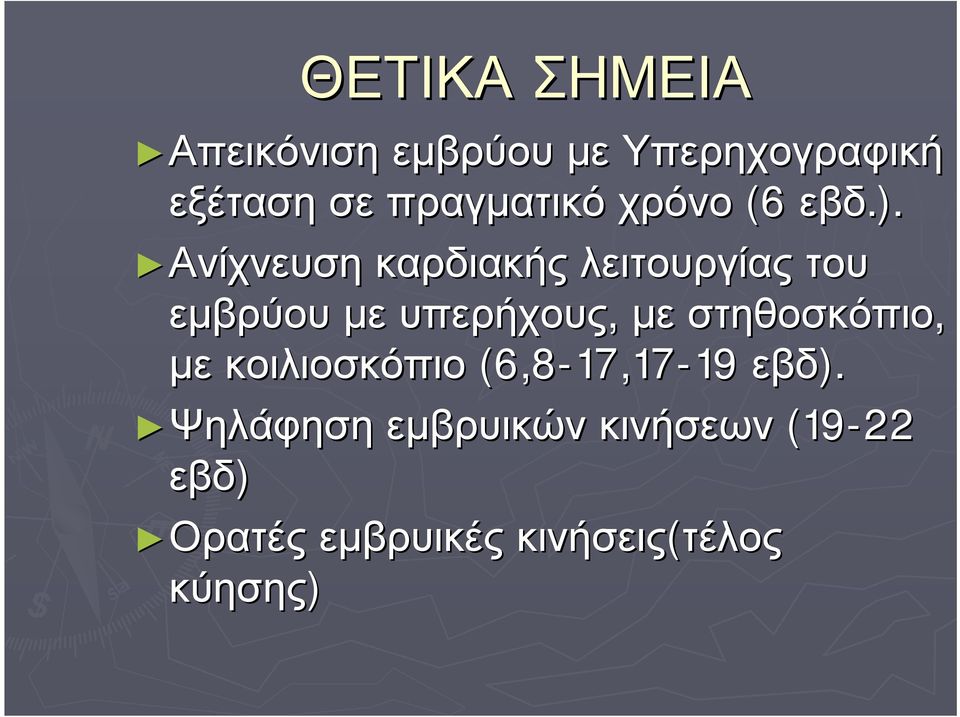 ΘΕΤΙΚΑ ΣΗΜΕΙΑ

►Απεικόνιση εμβρύου με Υπερηχογραφική εξέταση σε πραγματικό χρόνο (6 εβδ.).

►Ανίχνευση καρδιακής λειτουργίας του εμβρύου με υπερήχους, με στηθοσκόπιο, με κοιλιοσκόπιο (6,8-17,17-19 εβδ).

►Ψηλάφηση εμβρυικών κινήσεων (19-22 εβδ)

►Ορατές εμβρυικές κινήσεις(τέλος κύησης)